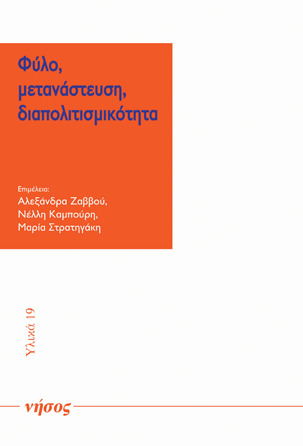 Φύλο, μετανάστευση, διαπολιτισμικότητα

Επιμέλεια:
Αλεξάνδρα Ζαββού,
Νέλλη Καμπούρη,
Μαρία Στρατηγάκη

Υλικά 19

νήσος